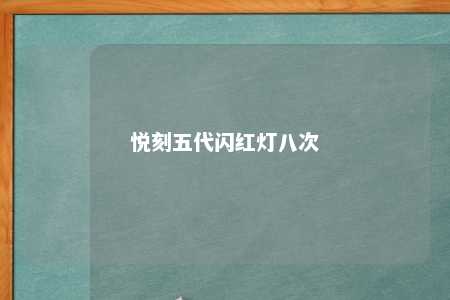 悦刻五代闪红灯八次